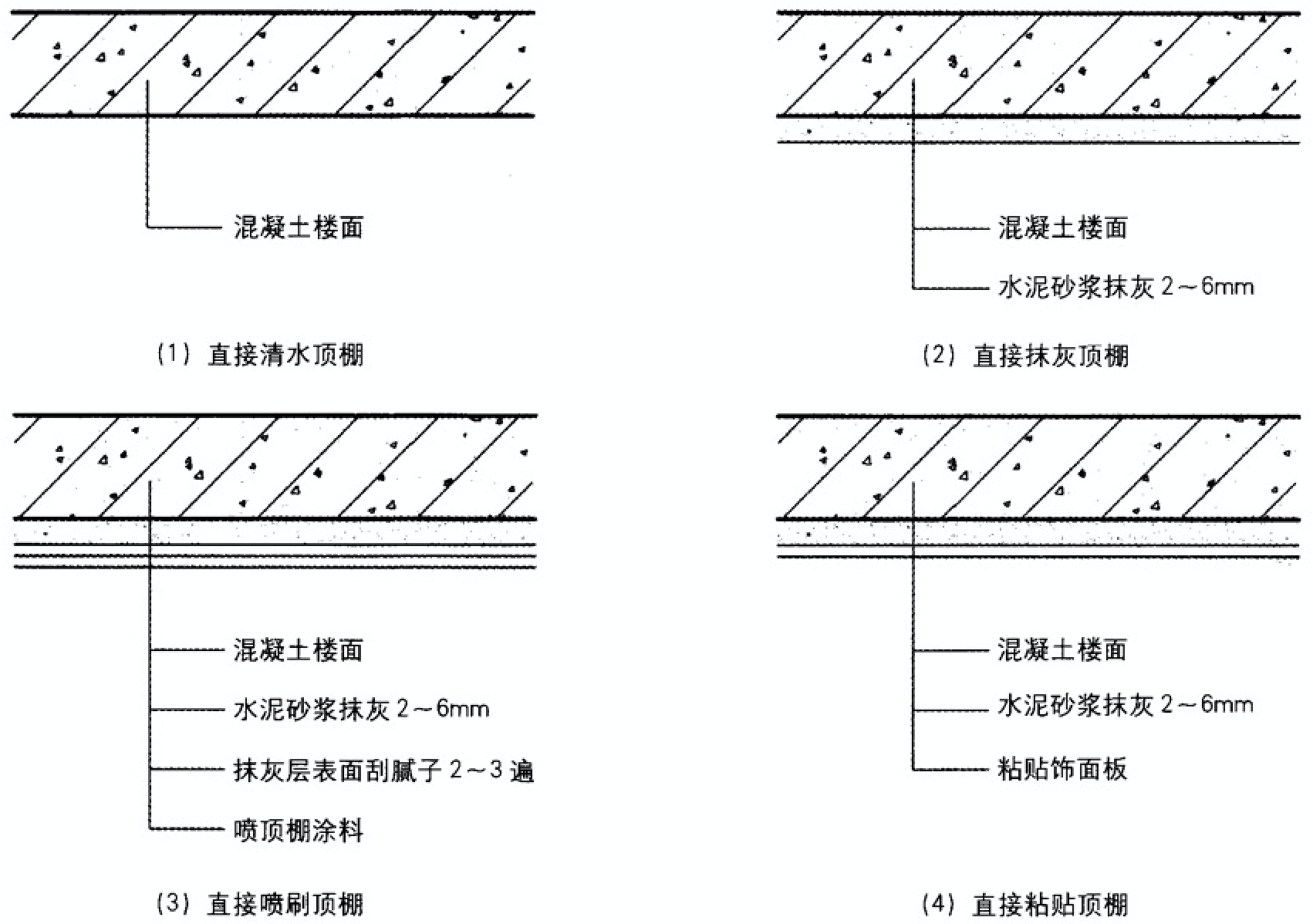 混凝土楼面

(1) 直接清水顶棚

混凝土楼面

水泥砂浆抹灰 2～6mm

(2) 直接抹灰顶棚

混凝土楼面

水泥砂浆抹灰 2～6mm

抹灰层表面刮腻子 2～3 遍

喷顶棚涂料

(3) 直接喷刷顶棚

混凝土楼面

水泥砂浆抹灰 2～6mm

粘贴饰面板

(4) 直接粘贴顶棚